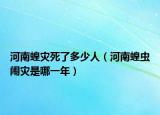 河南蝗灾死了多少人（河南蝗虫闹灾是哪一年）